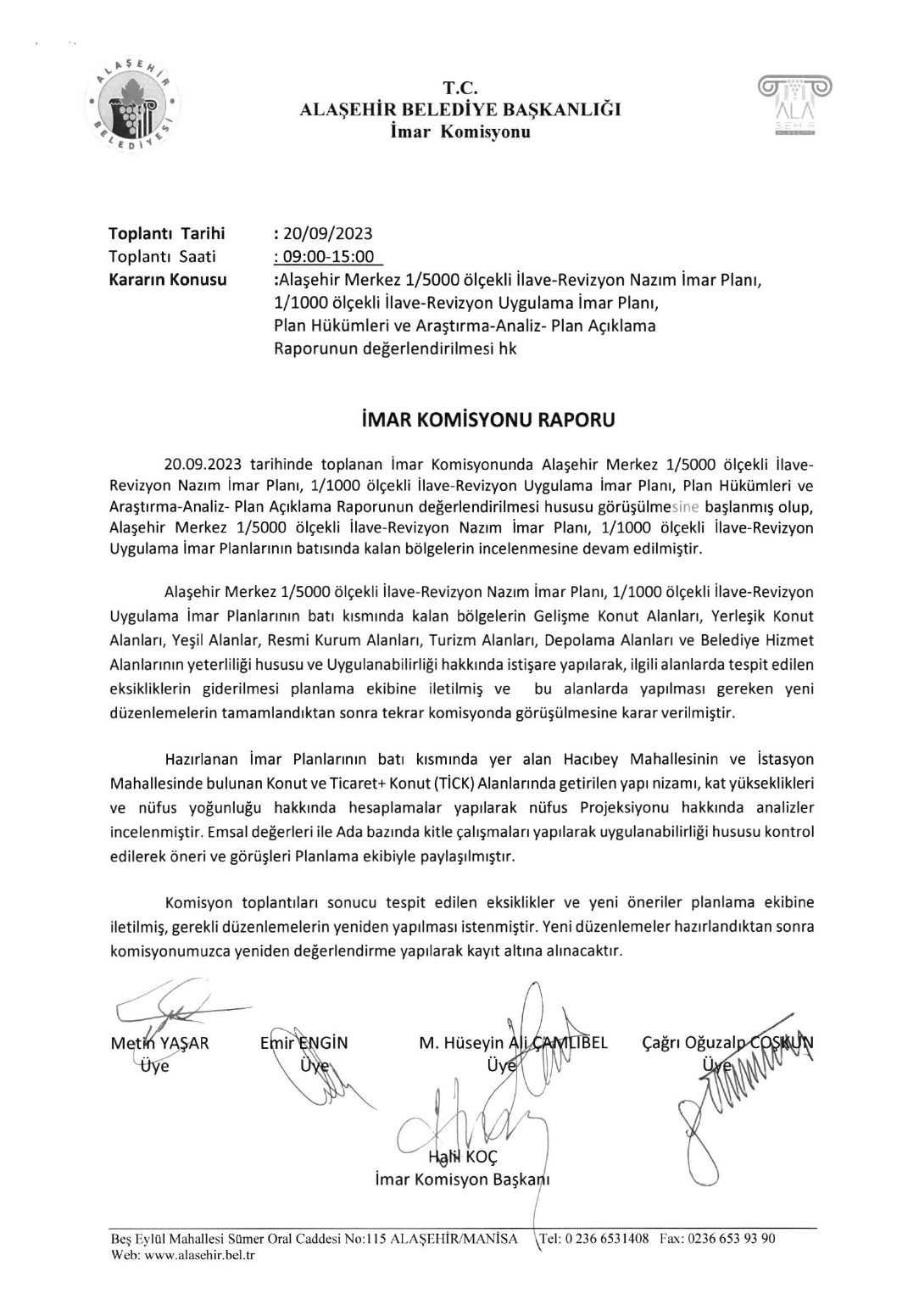 ALAŞEHİR BELEDİYESİ

T.C.
ALAŞEHİR BELEDİYE BAŞKANLIĞI
İmar Komisyonu

ALA ŞEHİR

Toplantı Tarihi : 20/09/2023
Toplantı Saati : 09:00-15:00
Kararın Konusu :Alaşehir Merkez 1/5000 ölçekli İlave-Revizyon Nazım İmar Planı, 1/1000 ölçekli İlave-Revizyon Uygulama İmar Planı, Plan Hükümleri ve Araştırma-Analiz- Plan Açıklama Raporunun değerlendirilmesi hk

İMAR KOMİSYONU RAPORU

20.09.2023 tarihinde toplanan İmar Komisyonunda Alaşehir Merkez 1/5000 ölçekli İlave-Revizyon Nazım İmar Planı, 1/1000 ölçekli İlave-Revizyon Uygulama İmar Planı, Plan Hükümleri ve Araştırma-Analiz- Plan Açıklama Raporunun değerlendirilmesi hususu görüşülmesine başlanmış olup, Alaşehir Merkez 1/5000 ölçekli İlave-Revizyon Nazım İmar Planı, 1/1000 ölçekli İlave-Revizyon Uygulama İmar Planlarının batısında kalan bölgelerin incelenmesine devam edilmiştir.

Alaşehir Merkez 1/5000 ölçekli İlave-Revizyon Nazım İmar Planı, 1/1000 ölçekli İlave-Revizyon Uygulama İmar Planlarının batı kısmında kalan bölgelerin Gelişme Konut Alanları, Yerleşik Konut Alanları, Yeşil Alanlar, Resmi Kurum Alanları, Turizm Alanları, Depolama Alanları ve Belediye Hizmet Alanlarının yeterliliği hususu ve Uygulanabilirliği hakkında istişare yapılarak, ilgili alanlarda tespit edilen eksikliklerin giderilmesi planlama ekibine iletilmiş ve bu alanlarda yapılması gereken yeni düzenlemelerin tamamlandıktan sonra tekrar komisyonda görüşülmesine karar verilmiştir.

Hazırlanan İmar Planlarının batı kısmında yer alan Hacıbey Mahallesinin ve İstasyon Mahallesinde bulunan Konut ve Ticaret+ Konut (TİCK) Alanlarında getirilen yapı nizamı, kat yükseklikleri ve nüfus yoğunluğu hakkında hesaplamalar yapılarak nüfus Projeksiyonu hakkında analizler incelenmiştir. Emsal değerleri ile Ada bazında kitle çalışmaları yapılarak uygulanabilirliği hususu kontrol edilerek öneri ve görüşleri Planlama ekibiyle paylaşılmıştır.

Komisyon toplantıları sonucu tespit edilen eksiklikler ve yeni öneriler planlama ekibine iletilmiş, gerekli düzenlemelerin yeniden yapılması istenmiştir. Yeni düzenlemeler hazırlandıktan sonra komisyonumuzca yeniden değerlendirme yapılarak kayıt altına alınacaktır.

Metin YAŞAR
Üye

Emir ENGİN
Üye

M. Hüseyin Ali ÇAMLIBEL
Üye

Çağrı Oğuzalp COŞKUN
Üye

Halil KOÇ
İmar Komisyon Başkanı

Beş Eylül Mahallesi Sümer Oral Caddesi No:115 ALAŞEHİR/MANİSA Tel: 0 236 6531408 Fax: 0236 653 93 90
Web: www.alasehir.bel.tr